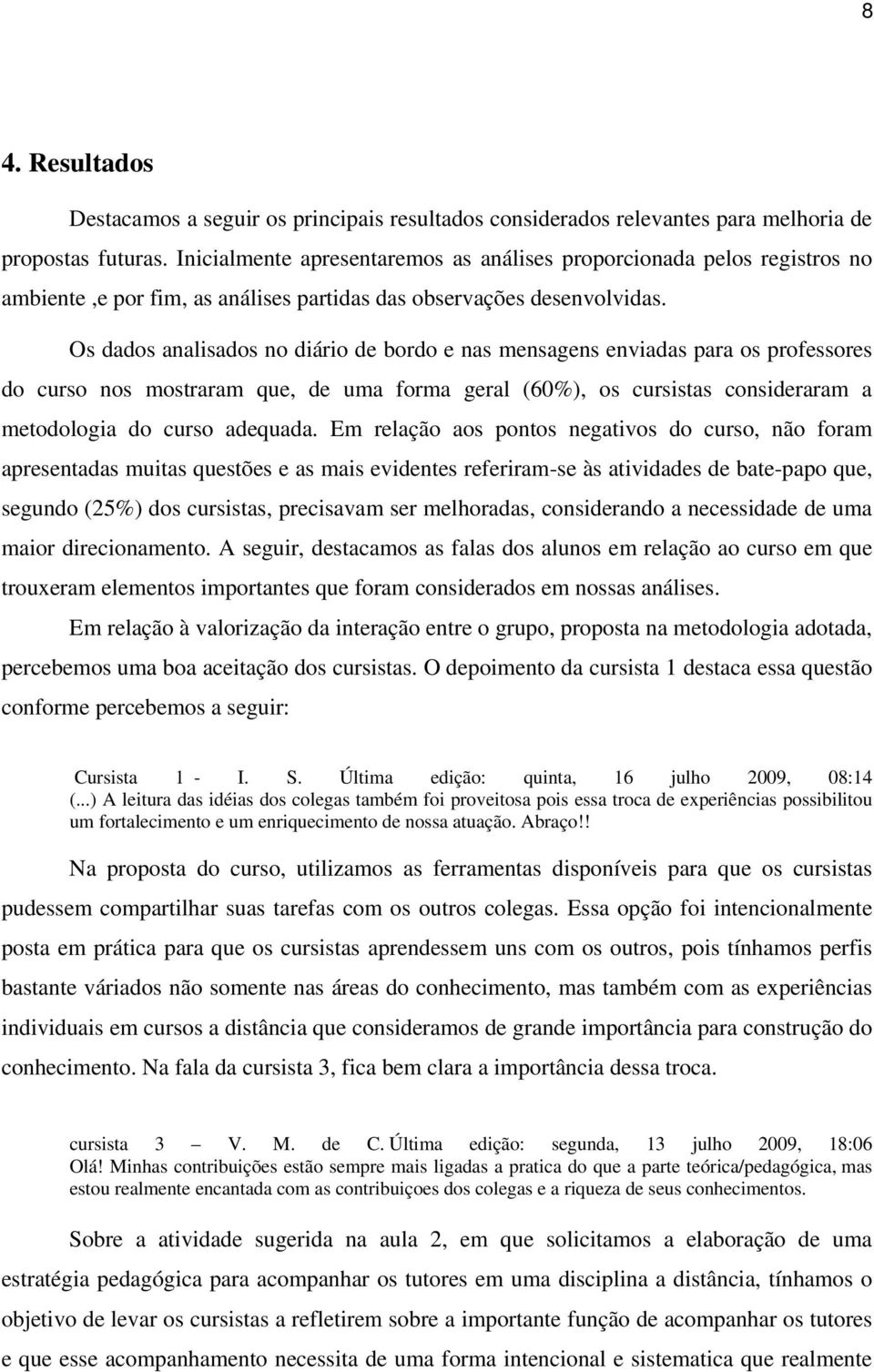 8

4. Resultados

Destacamos a seguir os principais resultados considerados relevantes para melhoria de propostas futuras. Inicialmente apresentaremos as análises proporcionada pelos registros no ambiente ,e por fim, as análises partidas das observações desenvolvidas.

Os dados analisados no diário de bordo e nas mensagens enviadas para os professores do curso nos mostraram que, de uma forma geral (60%), os cursistas consideraram a metodologia do curso adequada. Em relação aos pontos negativos do curso, não foram apresentadas muitas questões e as mais evidentes referiram-se às atividades de bate-papo que, segundo (25%) dos cursistas, precisavam ser melhoradas, considerando a necessidade de uma maior direcionamento. A seguir, destacamos as falas dos alunos em relação ao curso em que trouxeram elementos importantes que foram considerados em nossas análises.

Em relação à valorização da interação entre o grupo, proposta na metodologia adotada, percebemos uma boa aceitação dos cursistas. O depoimento da cursista 1 destaca essa questão conforme percebemos a seguir:

Cursista 1 - I. S. Última edição: quinta, 16 julho 2009, 08:14 (...) A leitura das idéias dos colegas também foi proveitosa pois essa troca de experiências possibilitou um fortalecimento e um enriquecimento de nossa atuação. Abraço!!

Na proposta do curso, utilizamos as ferramentas disponíveis para que os cursistas pudessem compartilhar suas tarefas com os outros colegas. Essa opção foi intencionalmente posta em prática para que os cursistas aprendessem uns com os outros, pois tínhamos perfis bastante váriados não somente nas áreas do conhecimento, mas também com as experiências individuais em cursos a distância que consideramos de grande importância para construção do conhecimento. Na fala da cursista 3, fica bem clara a importância dessa troca.

cursista 3 – V. M. de C. Última edição: segunda, 13 julho 2009, 18:06 Olá! Minhas contribuições estão sempre mais ligadas a pratica do que a parte teórica/pedagógica, mas estou realmente encantada com as contribuiçoes dos colegas e a riqueza de seus conhecimentos.

Sobre a atividade sugerida na aula 2, em que solicitamos a elaboração de uma estratégia pedagógica para acompanhar os tutores em uma disciplina a distância, tínhamos o objetivo de levar os cursistas a refletirem sobre a importante função de acompanhar os tutores e que esse acompanhamento necessita de uma forma intencional e sistematica que realmente